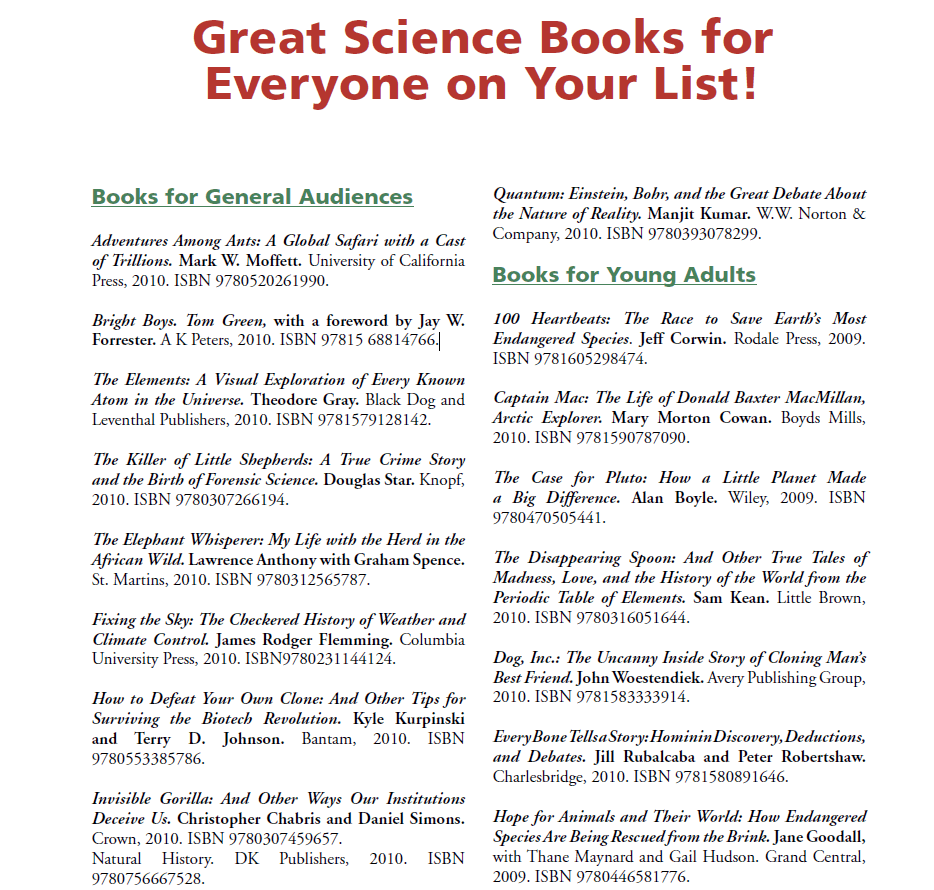 Great Science Books for Everyone on Your List!

Books for General Audiences

Adventures Among Ants: A Global Safari with a Cast of Trillions. Mark W. Moffett. University of California Press, 2010. ISBN 9780520261990.

Bright Boys. Tom Green, with a foreword by Jay W. Forrester. A K Peters, 2010. ISBN 97815 68814766.

The Elements: A Visual Exploration of Every Known Atom in the Universe. Theodore Gray. Black Dog and Leventhal Publishers, 2010. ISBN 9781579128142.

The Killer of Little Shepherds: A True Crime Story and the Birth of Forensic Science. Douglas Star. Knopf, 2010. ISBN 9780307266194.

The Elephant Whisperer: My Life with the Herd in the African Wild. Lawrence Anthony with Graham Spence. St. Martins, 2010. ISBN 9780312565787.

Fixing the Sky: The Checkered History of Weather and Climate Control. James Rodger Flemming. Columbia University Press, 2010. ISBN9780231144124.

How to Defeat Your Own Clone: And Other Tips for Surviving the Biotech Revolution. Kyle Kurpinski and Terry D. Johnson. Bantam, 2010. ISBN 9780553385786.

Invisible Gorilla: And Other Ways Our Institutions Deceive Us. Christopher Chabris and Daniel Simons. Crown, 2010. ISBN 9780307459657.
Natural History. DK Publishers, 2010. ISBN 9780756667528.

Quantum: Einstein, Bohr, and the Great Debate About the Nature of Reality. Manjit Kumar. W.W. Norton & Company, 2010. ISBN 9780393078299.

Books for Young Adults

100 Heartbeats: The Race to Save Earth's Most Endangered Species. Jeff Corwin. Rodale Press, 2009. ISBN 9781605298474.

Captain Mac: The Life of Donald Baxter MacMillan, Arctic Explorer. Mary Morton Cowan. Boyds Mills, 2010. ISBN 9781590787090.

The Case for Pluto: How a Little Planet Made a Big Difference. Alan Boyle. Wiley, 2009. ISBN 9780470505441.

The Disappearing Spoon: And Other True Tales of Madness, Love, and the History of the World from the Periodic Table of Elements. Sam Kean. Little Brown, 2010. ISBN 9780316051644.

Dog, Inc.: The Uncanny Inside Story of Cloning Man's Best Friend. John Woestendiek. Avery Publishing Group, 2010. ISBN 9781583333914.

Every Bone Tells a Story: Hominin Discovery, Deductions, and Debates. Jill Rubalcaba and Peter Robertshaw. Charlesbridge, 2010. ISBN 9781580891646.

Hope for Animals and Their World: How Endangered Species Are Being Rescued from the Brink. Jane Goodall, with Thane Maynard and Gail Hudson. Grand Central, 2009. ISBN 9780446581776.